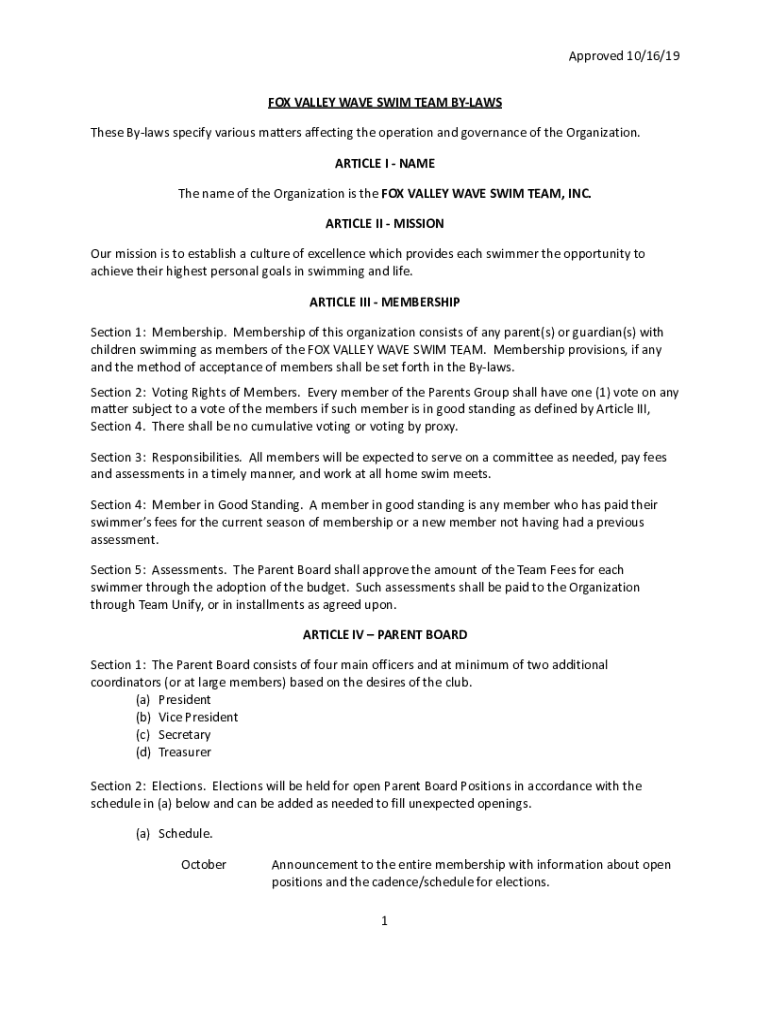 Approved 10/16/19

FOX VALLEY WAVE SWIM TEAM BY-LAWS

These By-laws specify various matters affecting the operation and governance of the Organization.

ARTICLE I - NAME

The name of the Organization is the FOX VALLEY WAVE SWIM TEAM, INC.

ARTICLE II - MISSION

Our mission is to establish a culture of excellence which provides each swimmer the opportunity to achieve their highest personal goals in swimming and life.

ARTICLE III - MEMBERSHIP

Section 1: Membership. Membership of this organization consists of any parent(s) or guardian(s) with children swimming as members of the FOX VALLEY WAVE SWIM TEAM. Membership provisions, if any and the method of acceptance of members shall be set forth in the By-laws.

Section 2: Voting Rights of Members. Every member of the Parents Group shall have one (1) vote on any matter subject to a vote of the members if such member is in good standing as defined by Article III, Section 4. There shall be no cumulative voting or voting by proxy.

Section 3: Responsibilities. All members will be expected to serve on a committee as needed, pay fees and assessments in a timely manner, and work at all home swim meets.

Section 4: Member in Good Standing. A member in good standing is any member who has paid their swimmer's fees for the current season of membership or a new member not having had a previous assessment.

Section 5: Assessments. The Parent Board shall approve the amount of the Team Fees for each swimmer through the adoption of the budget. Such assessments shall be paid to the Organization through Team Unify, or in installments as agreed upon.

ARTICLE IV – PARENT BOARD

Section 1: The Parent Board consists of four main officers and at minimum of two additional coordinators (or at large members) based on the desires of the club.
(a) President
(b) Vice President
(c) Secretary
(d) Treasurer

Section 2: Elections. Elections will be held for open Parent Board Positions in accordance with the schedule in (a) below and can be added as needed to fill unexpected openings.

(a) Schedule.

October Announcement to the entire membership with information about open positions and the cadence/schedule for elections.

1